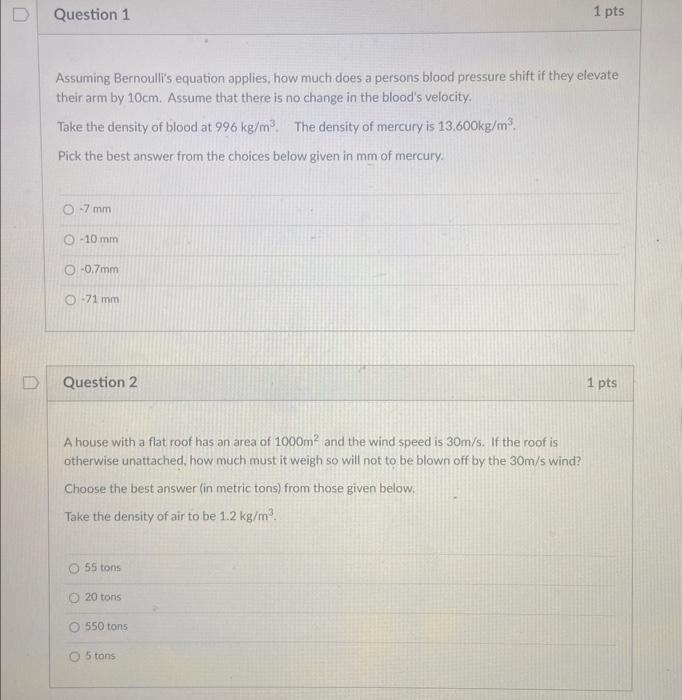 Question 1

1 pts

Assuming Bernoulli's equation applies, how much does a persons blood pressure shift if they elevate their arm by 10cm. Assume that there is no change in the blood's velocity.

Take the density of blood at 996 kg/m$^3$. The density of mercury is 13,600kg/m$^3$.

Pick the best answer from the choices below given in mm of mercury.

-7 mm

-10 mm

-0.7mm

-71 mm

Question 2

1 pts

A house with a flat roof has an area of 1000m$^2$ and the wind speed is 30m/s. If the roof is otherwise unattached, how much must it weigh so will not to be blown off by the 30m/s wind?

Choose the best answer (in metric tons) from those given below.

Take the density of air to be 1.2 kg/m$^3$.

55 tons

20 tons

550 tons

5 tons